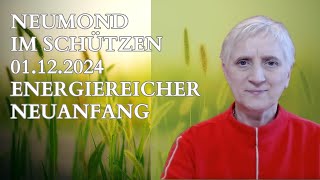 NEUMOND
IM SCHÜTZEN
01.12.2024
ENERGIEREICHER
NEUANFANG